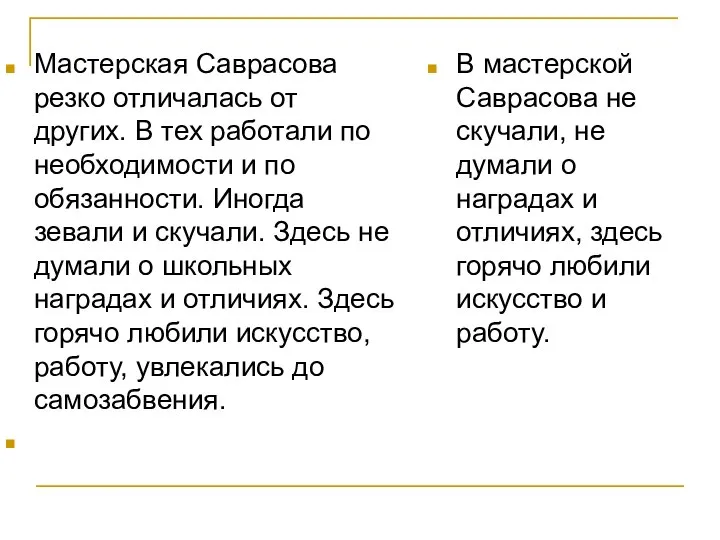 Мастерская Саврасова резко отличалась от других. В тех работали по необходимости и по обязанности. Иногда зевали и скучали. Здесь не думали о школьных наградах и отличиях. Здесь горячо любили искусство, работу, увлекались до самозабвения.

В мастерской Саврасова не скучали, не думали о наградах и отличиях, здесь горячо любили искусство и работу.